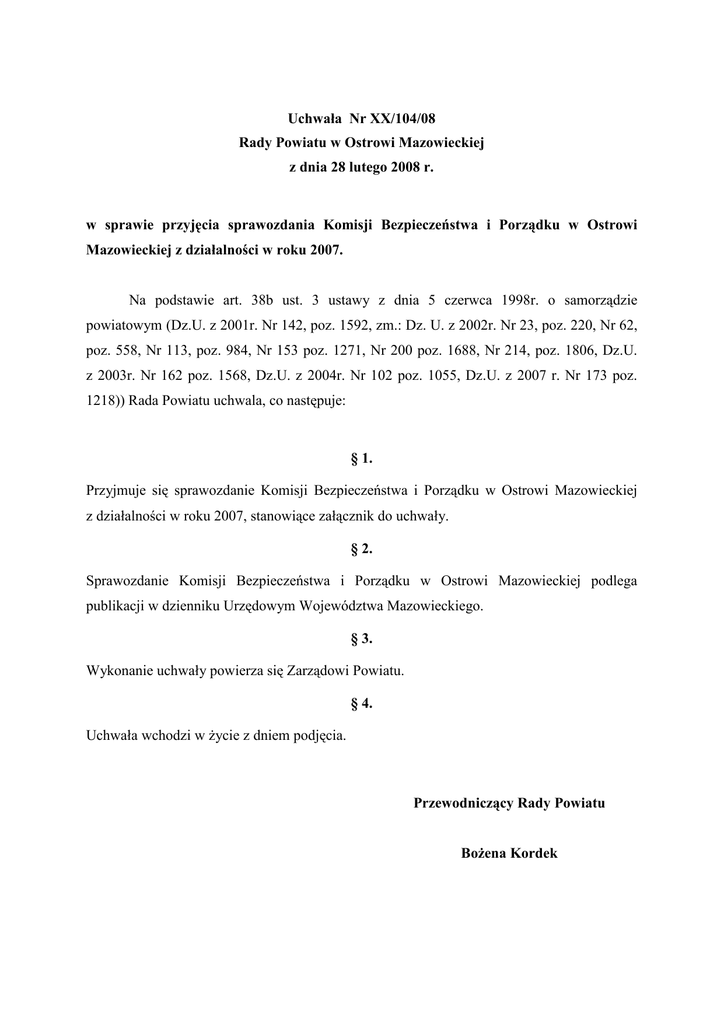 Uchwała Nr XX/104/08
Rady Powiatu w Ostrowi Mazowieckiej
z dnia 28 lutego 2008 r.

w sprawie przyjęcia sprawozdania Komisji Bezpieczeństwa i Porządku w Ostrowi Mazowieckiej z działalności w roku 2007.

Na podstawie art. 38b ust. 3 ustawy z dnia 5 czerwca 1998r. o samorządzie powiatowym (Dz.U. z 2001r. Nr 142, poz. 1592, zm.: Dz. U. z 2002r. Nr 23, poz. 220, Nr 62, poz. 558, Nr 113, poz. 984, Nr 153 poz. 1271, Nr 200 poz. 1688, Nr 214, poz. 1806, Dz.U. z 2003r. Nr 162 poz. 1568, Dz.U. z 2004r. Nr 102 poz. 1055, Dz.U. z 2007 r. Nr 173 poz. 1218)) Rada Powiatu uchwala, co następuje:

§ 1.

Przyjmuje się sprawozdanie Komisji Bezpieczeństwa i Porządku w Ostrowi Mazowieckiej z działalności w roku 2007, stanowiące załącznik do uchwały.

§ 2.

Sprawozdanie Komisji Bezpieczeństwa i Porządku w Ostrowi Mazowieckiej podlega publikacji w dzienniku Urzędowym Województwa Mazowieckiego.

§ 3.

Wykonanie uchwały powierza się Zarządowi Powiatu.

§ 4.

Uchwała wchodzi w życie z dniem podjęcia.

Przewodniczący Rady Powiatu

Bożena Kordek